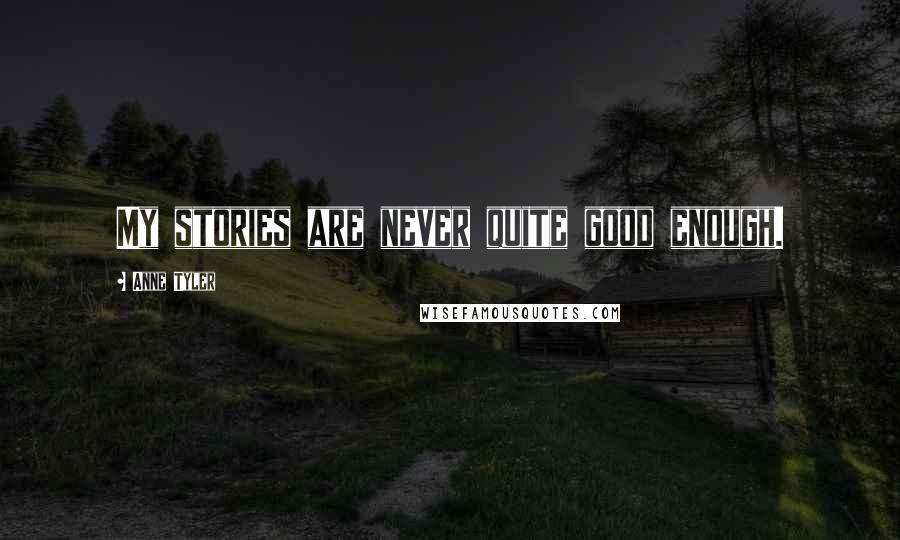 MY STORIES ARE NEVER QUITE GOOD ENOUGH.

• ANNE TYLER

WISEFAMOUSQUOTES.COM